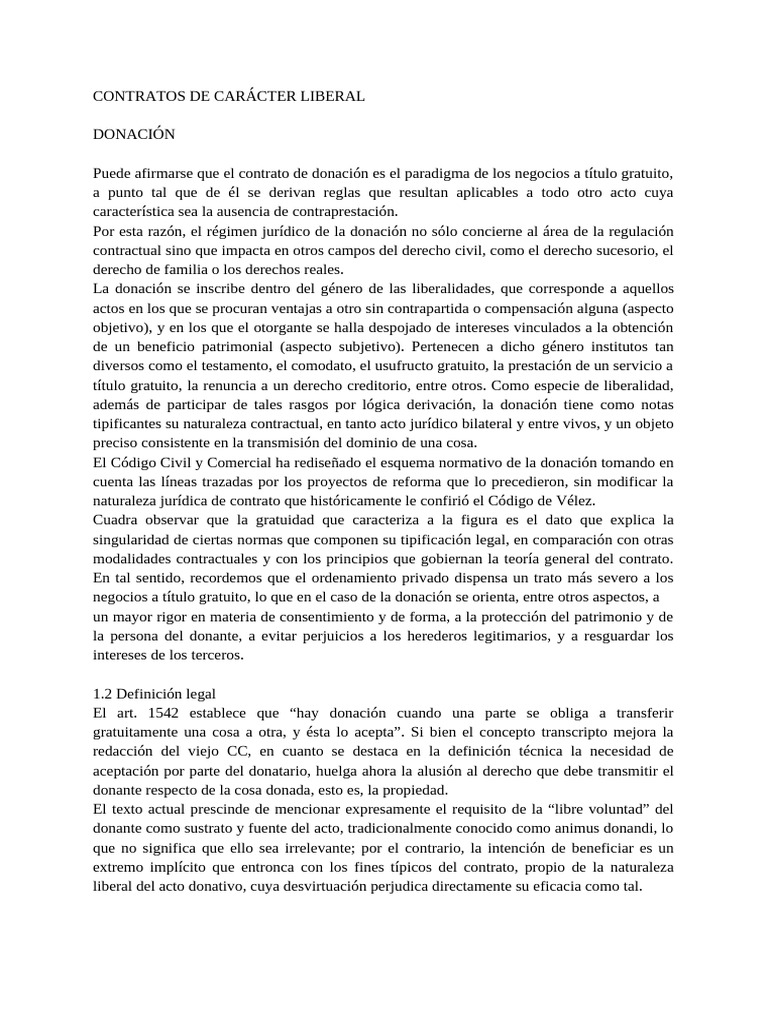 CONTRATOS DE CARÁCTER LIBERAL

DONACIÓN

Puede afirmarse que el contrato de donación es el paradigma de los negocios a título gratuito, a punto tal que de él se derivan reglas que resultan aplicables a todo otro acto cuya característica sea la ausencia de contraprestación.
Por esta razón, el régimen jurídico de la donación no sólo concierne al área de la regulación contractual sino que impacta en otros campos del derecho civil, como el derecho sucesorio, el derecho de familia o los derechos reales.
La donación se inscribe dentro del género de las liberalidades, que corresponde a aquellos actos en los que se procuran ventajas a otro sin contrapartida o compensación alguna (aspecto objetivo), y en los que el otorgante se halla despojado de intereses vinculados a la obtención de un beneficio patrimonial (aspecto subjetivo). Pertenecen a dicho género institutos tan diversos como el testamento, el comodato, el usufructo gratuito, la prestación de un servicio a título gratuito, la renuncia a un derecho creditorio, entre otros. Como especie de liberalidad, además de participar de tales rasgos por lógica derivación, la donación tiene como notas tipificantes su naturaleza contractual, en tanto acto jurídico bilateral y entre vivos, y un objeto preciso consistente en la transmisión del dominio de una cosa.
El Código Civil y Comercial ha rediseñado el esquema normativo de la donación tomando en cuenta las líneas trazadas por los proyectos de reforma que lo precedieron, sin modificar la naturaleza jurídica de contrato que históricamente le confirió el Código de Vélez.
Cuadra observar que la gratuidad que caracteriza a la figura es el dato que explica la singularidad de ciertas normas que componen su tipificación legal, en comparación con otras modalidades contractuales y con los principios que gobiernan la teoría general del contrato. En tal sentido, recordemos que el ordenamiento privado dispensa un trato más severo a los negocios a título gratuito, lo que en el caso de la donación se orienta, entre otros aspectos, a un mayor rigor en materia de consentimiento y de forma, a la protección del patrimonio y de la persona del donante, a evitar perjuicios a los herederos legitimarios, y a resguardar los intereses de los terceros.

1.2 Definición legal
El art. 1542 establece que “hay donación cuando una parte se obliga a transferir gratuitamente una cosa a otra, y ésta lo acepta”. Si bien el concepto transcripto mejora la redacción del viejo CC, en cuanto se destaca en la definición técnica la necesidad de aceptación por parte del donatario, huelga ahora la alusión al derecho que debe transmitir el donante respecto de la cosa donada, esto es, la propiedad.
El texto actual prescinde de mencionar expresamente el requisito de la “libre voluntad” del donante como sustrato y fuente del acto, tradicionalmente conocido como animus donandi, lo que no significa que ello sea irrelevante; por el contrario, la intención de beneficiar es un extremo implícito que entronca con los fines típicos del contrato, propio de la naturaleza liberal del acto donativo, cuya desvirtuación perjudica directamente su eficacia como tal.